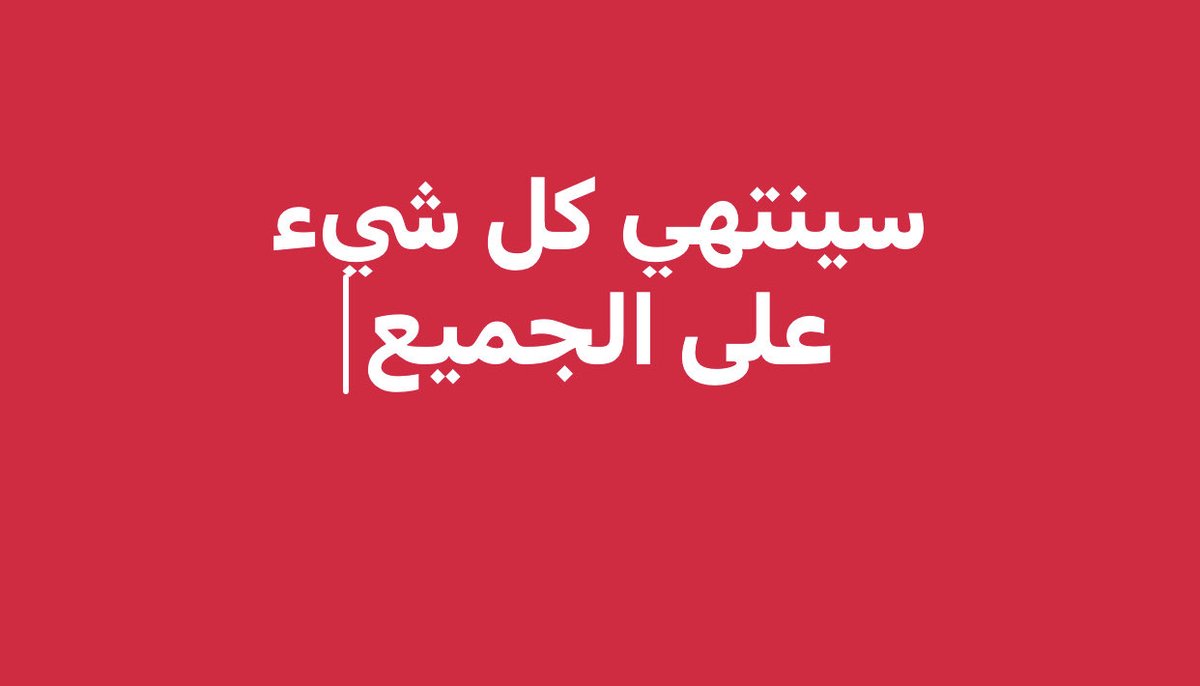 سينتهي كل شيء
على الجميع